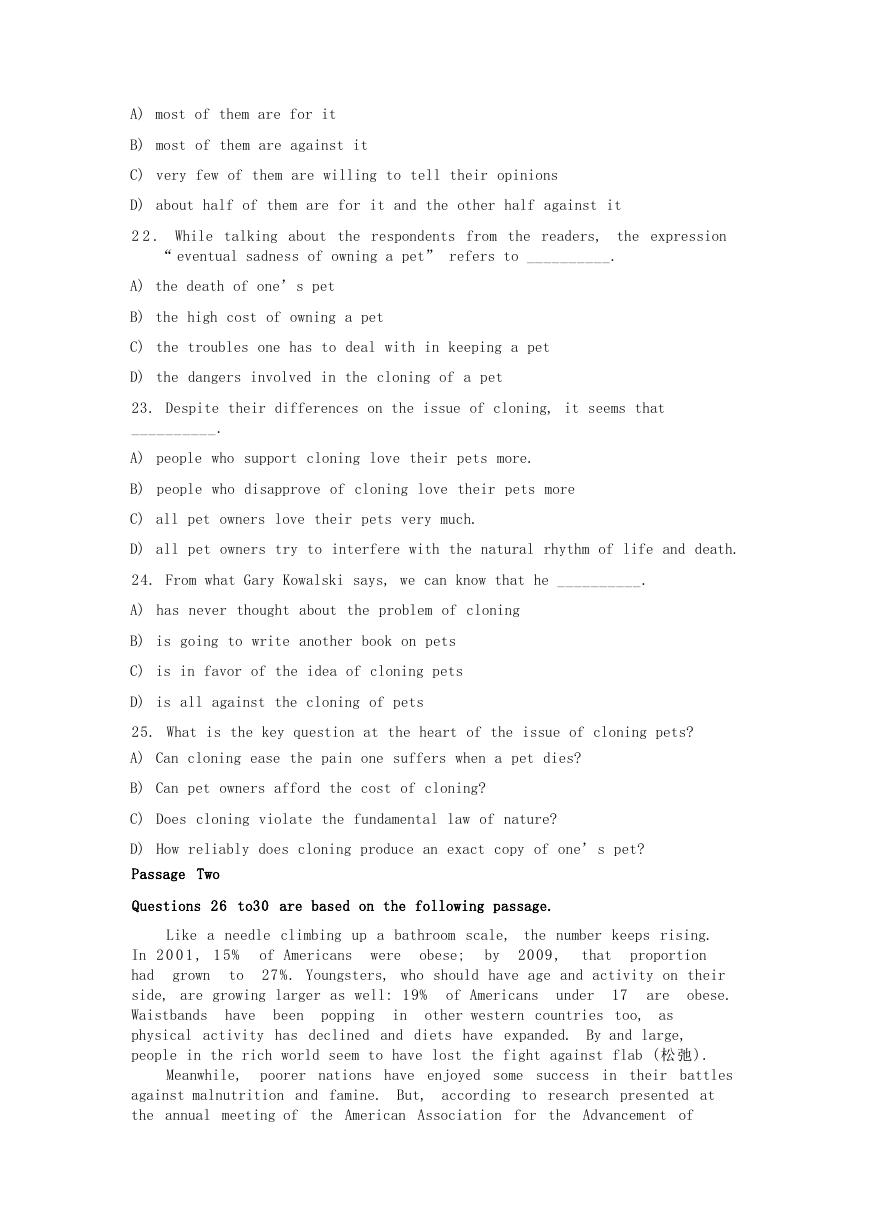 A) most of them are for it

B) most of them are against it

C) very few of them are willing to tell their opinions

D) about half of them are for it and the other half against it

22. While talking about the respondents from the readers, the expression “eventual sadness of owning a pet” refers to __________.

A) the death of one’s pet

B) the high cost of owning a pet

C) the troubles one has to deal with in keeping a pet

D) the dangers involved in the cloning of a pet

23. Despite their differences on the issue of cloning, it seems that __________.

A) people who support cloning love their pets more.

B) people who disapprove of cloning love their pets more

C) all pet owners love their pets very much.

D) all pet owners try to interfere with the natural rhythm of life and death.

24. From what Gary Kowalski says, we can know that he __________.

A) has never thought about the problem of cloning

B) is going to write another book on pets

C) is in favor of the idea of cloning pets

D) is all against the cloning of pets

25. What is the key question at the heart of the issue of cloning pets?

A) Can cloning ease the pain one suffers when a pet dies?

B) Can pet owners afford the cost of cloning?

C) Does cloning violate the fundamental law of nature?

D) How reliably does cloning produce an exact copy of one’s pet?

Passage Two

Questions 26 to30 are based on the following passage.

Like a needle climbing up a bathroom scale, the number keeps rising. In 2001, 15% of Americans were obese; by 2009, that proportion had grown to 27%. Youngsters, who should have age and activity on their side, are growing larger as well: 19% of Americans under 17 are obese. Waistbands have been popping in other western countries too, as physical activity has declined and diets have expanded. By and large, people in the rich world seem to have lost the fight against flab (松弛).

Meanwhile, poorer nations have enjoyed some success in their battles against malnutrition and famine. But, according to research presented at the annual meeting of the American Association for the Advancement of